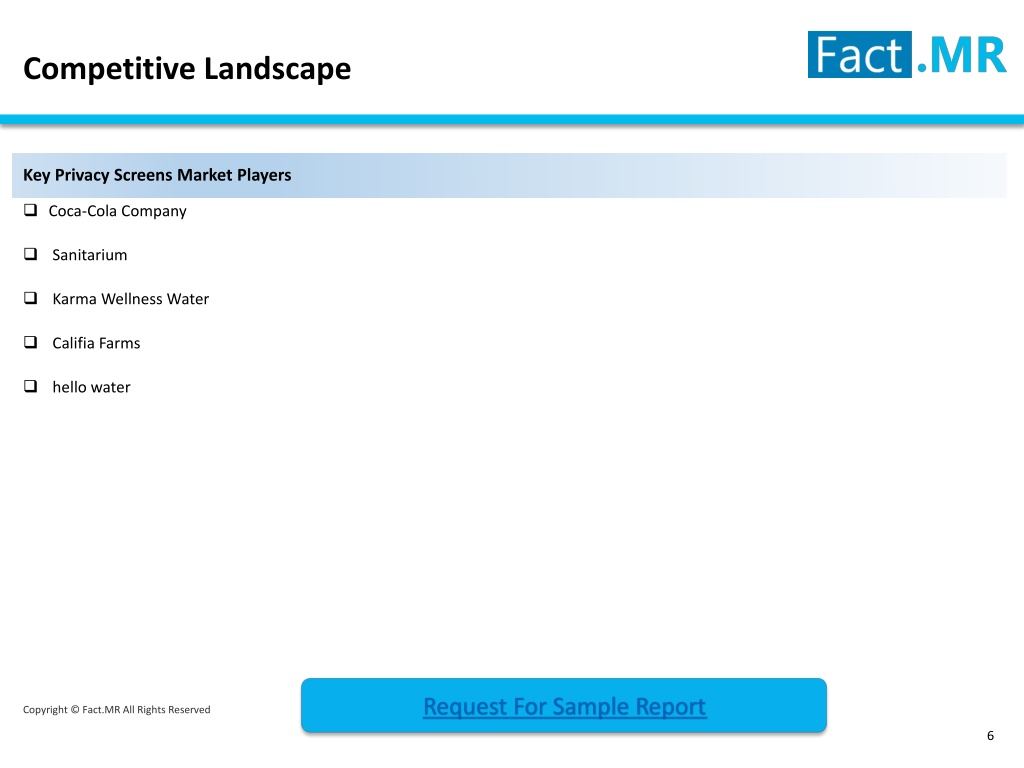 Competitive Landscape

Fact.MR

Key Privacy Screens Market Players

☐ Coca-Cola Company

☐ Sanitarium

☐ Karma Wellness Water

☐ Califia Farms

☐ hello water

Copyright © Fact.MR All Rights Reserved

Request For Sample Report

6